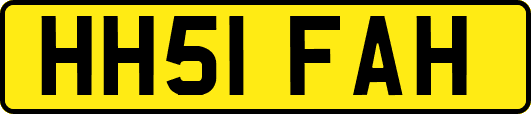 HH51 FAH